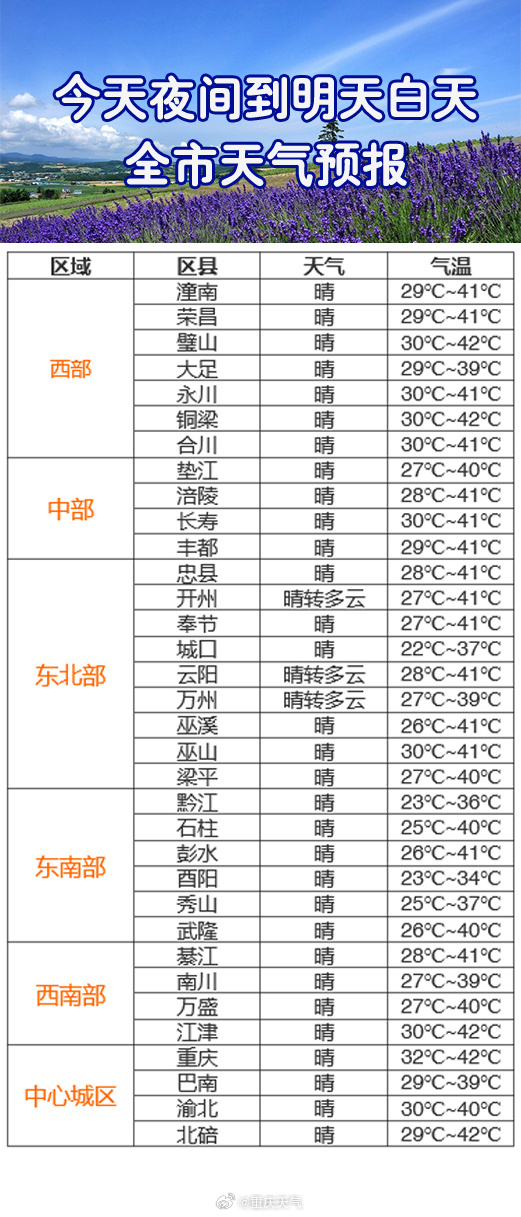 今天夜间到明天白天
全市天气预报

| 区域 | 区县 | 天气 | 气温 |
|---|---|---|---|
| 西部 | 潼南 | 晴 | 29°C~41°C |
| | 荣昌 | 晴 | 29°C~41°C |
| | 璧山 | 晴 | 30°C~42°C |
| | 大足 | 晴 | 29°C~39°C |
| | 永川 | 晴 | 30°C~41°C |
| | 铜梁 | 晴 | 30°C~42°C |
| | 合川 | 晴 | 30°C~41°C |
| 中部 | 垫江 | 晴 | 27°C~40°C |
| | 涪陵 | 晴 | 28°C~41°C |
| | 长寿 | 晴 | 30°C~41°C |
| | 丰都 | 晴 | 29°C~41°C |
| 东北部 | 忠县 | 晴 | 28°C~41°C |
| | 开州 | 晴转多云 | 27°C~41°C |
| | 奉节 | 晴 | 27°C~41°C |
| | 城口 | 晴 | 22°C~37°C |
| | 云阳 | 晴转多云 | 28°C~41°C |
| | 万州 | 晴转多云 | 27°C~39°C |
| | 巫溪 | 晴 | 26°C~41°C |
| | 巫山 | 晴 | 30°C~41°C |
| | 梁平 | 晴 | 27°C~40°C |
| 东南部 | 黔江 | 晴 | 23°C~36°C |
| | 石柱 | 晴 | 25°C~40°C |
| | 彭水 | 晴 | 26°C~41°C |
| | 酉阳 | 晴 | 23°C~34°C |
| | 秀山 | 晴 | 25°C~37°C |
| | 武隆 | 晴 | 26°C~40°C |
| 西南部 | 綦江 | 晴 | 28°C~41°C |
| | 南川 | 晴 | 27°C~39°C |
| | 万盛 | 晴 | 27°C~40°C |
| | 江津 | 晴 | 30°C~42°C |
| 中心城区 | 重庆 | 晴 | 32°C~42°C |
| | 巴南 | 晴 | 29°C~39°C |
| | 渝北 | 晴 | 30°C~40°C |
| | 北碚 | 晴 | 29°C~42°C |

@重庆天气